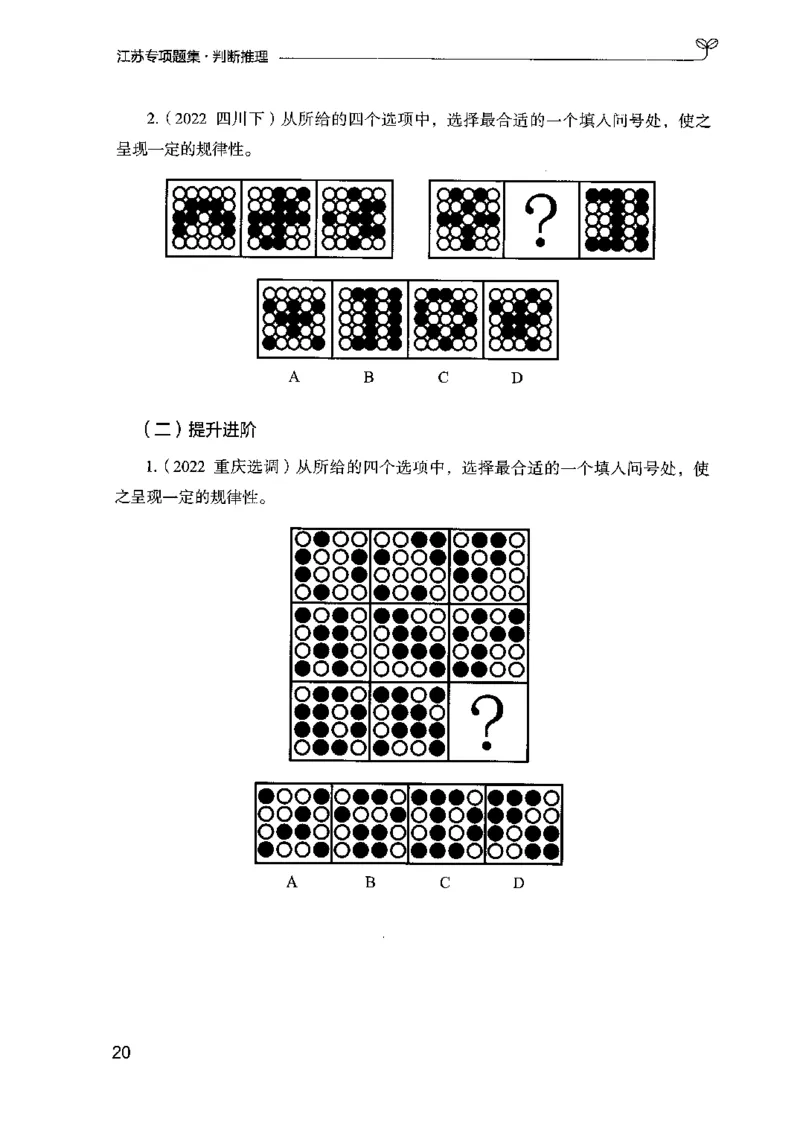 江苏专项题集·判断推理

2.（2022 四川下）从所给的四个选项中，选择最合适的一个填入问号处，使之呈现一定的规律性。

?

A B C D

（二）提升进阶

1.（2022 重庆选调）从所给的四个选项中，选择最合适的一个填入问号处，使之呈现一定的规律性。

?

A B C D

20